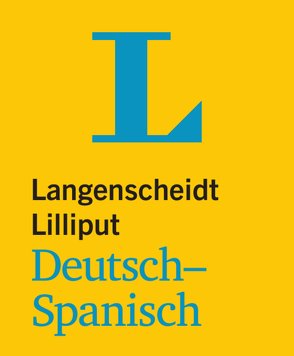 L

Langenscheidt
Lilliput
Deutsch–
Spanisch